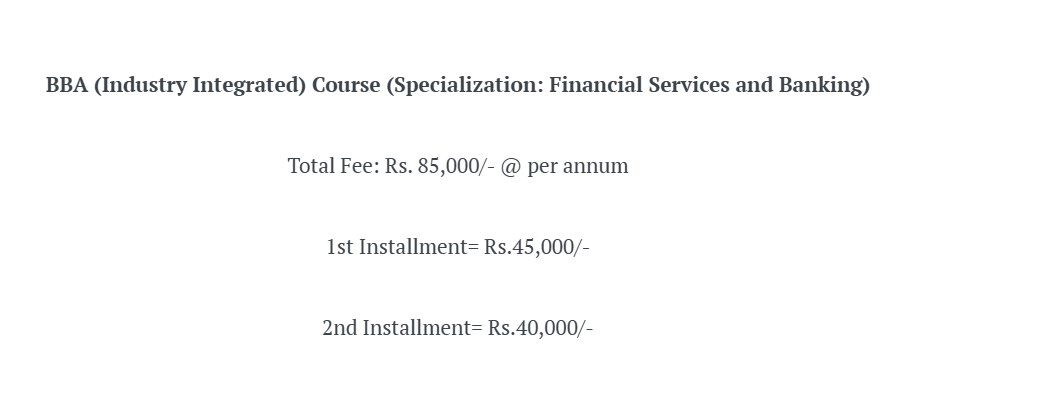 BBA (Industry Integrated) Course (Specialization: Financial Services and Banking)

Total Fee: Rs. 85,000/- @ per annum

1st Installment= Rs.45,000/-

2nd Installment= Rs.40,000/-